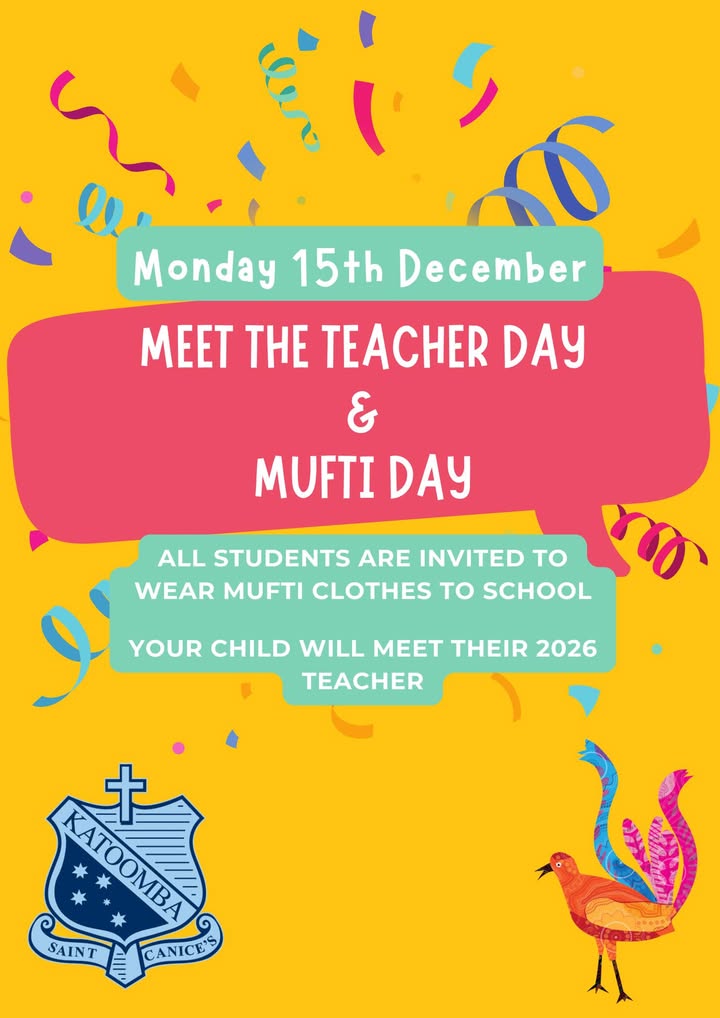 Monday 15th December

MEET THE TEACHER DAY
&
MUFTI DAY

ALL STUDENTS ARE INVITED TO WEAR MUFTI CLOTHES TO SCHOOL

YOUR CHILD WILL MEET THEIR 2026 TEACHER

KATOOMBA
SAINT CANICE'S